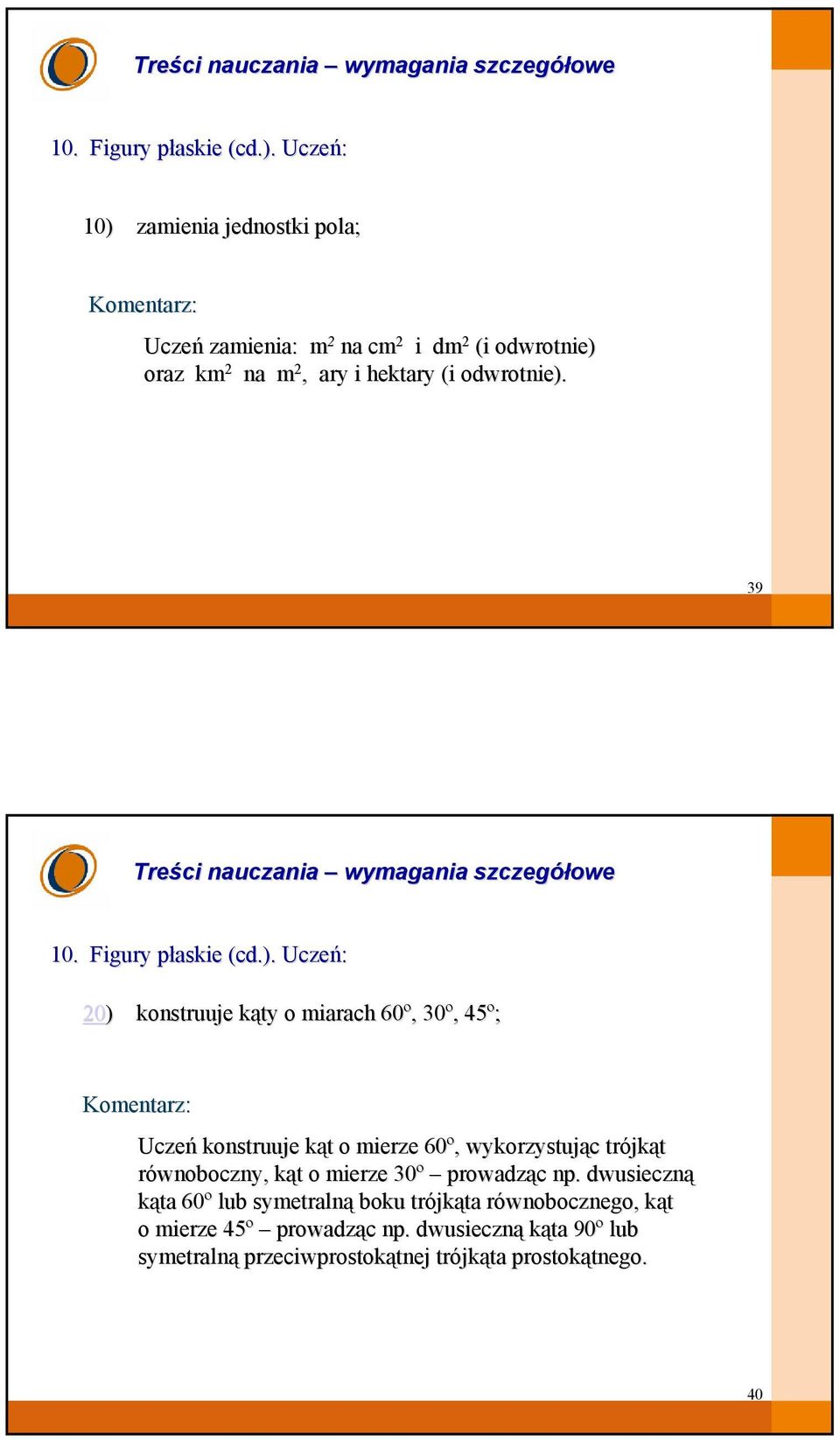 Treści nauczania – wymagania szczegółowe

10. Figury płaskie (cd.). Uczeń:

10) zamienia jednostki pola;

Komentarz:

Uczeń zamienia: $m^2$ na $cm^2$ i $dm^2$ (i odwrotnie) oraz $km^2$ na $m^2$, ary i hektary (i odwrotnie).

39

Treści nauczania – wymagania szczegółowe

10. Figury płaskie (cd.). Uczeń:

20) konstruuje kąty o miarach $60^o$, $30^o$, $45^o$;

Komentarz:

Uczeń konstruuje kąt o mierze $60^o$, wykorzystując trójkąt równoboczny, kąt o mierze $30^o$ – prowadząc np. dwusieczną kąta $60^o$ lub symetralną boku trójkąta równobocznego, kąt o mierze $45^o$ – prowadząc np. dwusieczną kąta $90^o$ lub symetralną przeciwprostokątnej trójkąta prostokątnego.

40